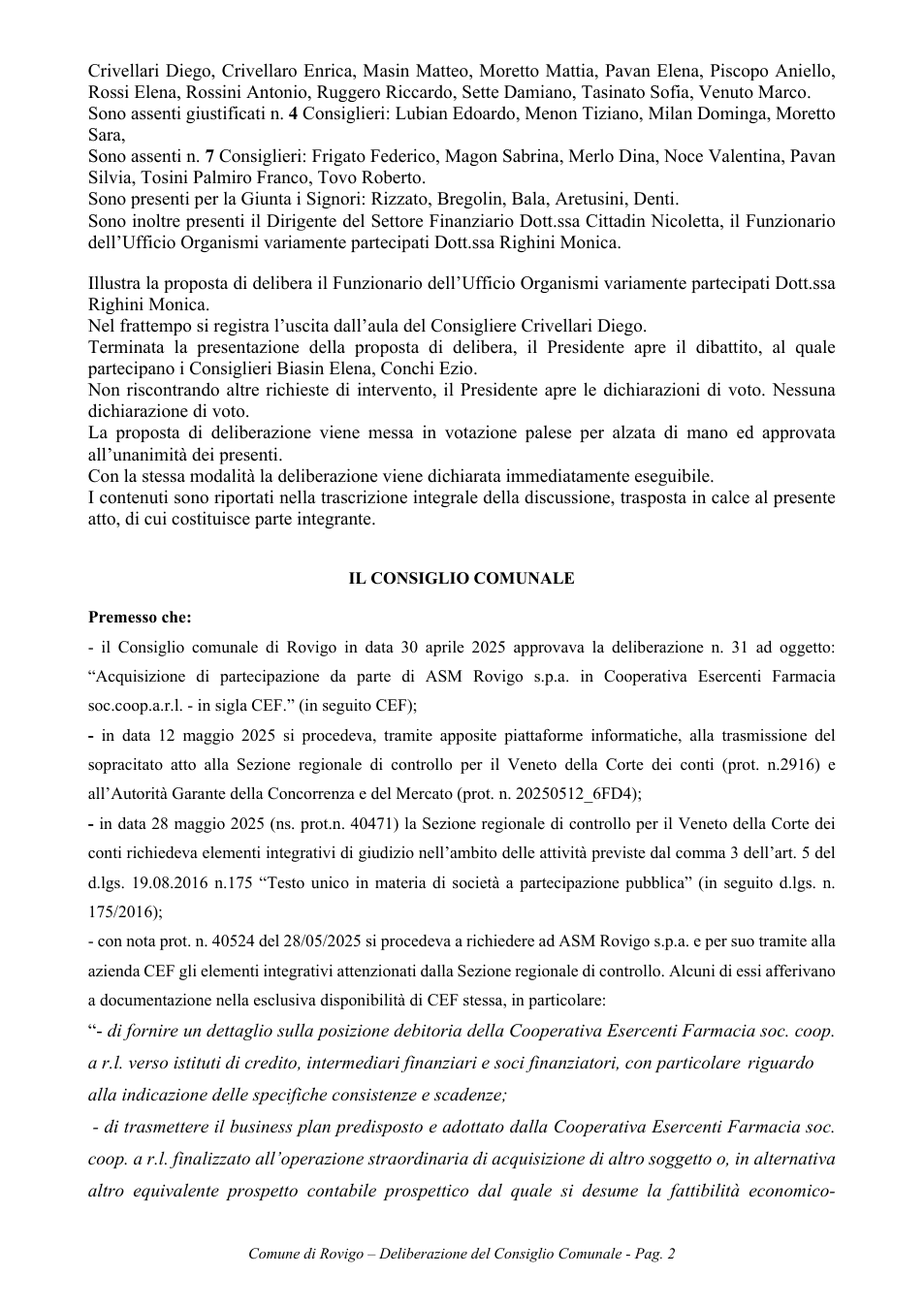 Crivellari Diego, Crivellaro Enrica, Masin Matteo, Moretto Mattia, Pavan Elena, Piscopo Aniello, Rossi Elena, Rossini Antonio, Ruggero Riccardo, Sette Damiano, Tasinato Sofia, Venuto Marco.
Sono assenti giustificati n. 4 Consiglieri: Lubian Edoardo, Menon Tiziano, Milan Dominga, Moretto Sara,
Sono assenti n. 7 Consiglieri: Frigato Federico, Magon Sabrina, Merlo Dina, Noce Valentina, Pavan Silvia, Tosini Palmiro Franco, Tovo Roberto.
Sono presenti per la Giunta i Signori: Rizzato, Bregolin, Bala, Aretusini, Denti.
Sono inoltre presenti il Dirigente del Settore Finanziario Dott.ssa Cittadin Nicoletta, il Funzionario dell'Ufficio Organismi variamente partecipati Dott.ssa Righini Monica.

Illustra la proposta di delibera il Funzionario dell'Ufficio Organismi variamente partecipati Dott.ssa Righini Monica.
Nel frattempo si registra l'uscita dall'aula del Consigliere Crivellari Diego.
Terminata la presentazione della proposta di delibera, il Presidente apre il dibattito, al quale partecipano i Consiglieri Biasin Elena, Conchi Ezio.
Non riscontrando altre richieste di intervento, il Presidente apre le dichiarazioni di voto. Nessuna dichiarazione di voto.
La proposta di deliberazione viene messa in votazione palese per alzata di mano ed approvata all'unanimità dei presenti.
Con la stessa modalità la deliberazione viene dichiarata immediatamente eseguibile.
I contenuti sono riportati nella trascrizione integrale della discussione, trasposta in calce al presente atto, di cui costituisce parte integrante.

IL CONSIGLIO COMUNALE

Premesso che:

- il Consiglio comunale di Rovigo in data 30 aprile 2025 approvava la deliberazione n. 31 ad oggetto: "Acquisizione di partecipazione da parte di ASM Rovigo s.p.a. in Cooperativa Esercenti Farmacia soc.coop.a.r.l. - in sigla CEF." (in seguito CEF);

- in data 12 maggio 2025 si procedeva, tramite apposite piattaforme informatiche, alla trasmissione del sopracitato atto alla Sezione regionale di controllo per il Veneto della Corte dei conti (prot. n.2916) e all'Autorità Garante della Concorrenza e del Mercato (prot. n. 20250512_6FD4);

- in data 28 maggio 2025 (ns. prot.n. 40471) la Sezione regionale di controllo per il Veneto della Corte dei conti richiedeva elementi integrativi di giudizio nell'ambito delle attività previste dal comma 3 dell'art. 5 del d.lgs. 19.08.2016 n.175 "Testo unico in materia di società a partecipazione pubblica" (in seguito d.lgs. n. 175/2016);

- con nota prot. n. 40524 del 28/05/2025 si procedeva a richiedere ad ASM Rovigo s.p.a. e per suo tramite alla azienda CEF gli elementi integrativi attenzionati dalla Sezione regionale di controllo. Alcuni di essi afferivano a documentazione nella esclusiva disponibilità di CEF stessa, in particolare:

"- di fornire un dettaglio sulla posizione debitoria della Cooperativa Esercenti Farmacia soc. coop. a r.l. verso istituti di credito, intermediari finanziari e soci finanziatori, con particolare riguardo alla indicazione delle specifiche consistenze e scadenze;

- di trasmettere il business plan predisposto e adottato dalla Cooperativa Esercenti Farmacia soc. coop. a r.l. finalizzato all'operazione straordinaria di acquisizione di altro soggetto o, in alternativa altro equivalente prospetto contabile prospettico dal quale si desume la fattibilità economico-

Comune di Rovigo – Deliberazione del Consiglio Comunale - Pag. 2